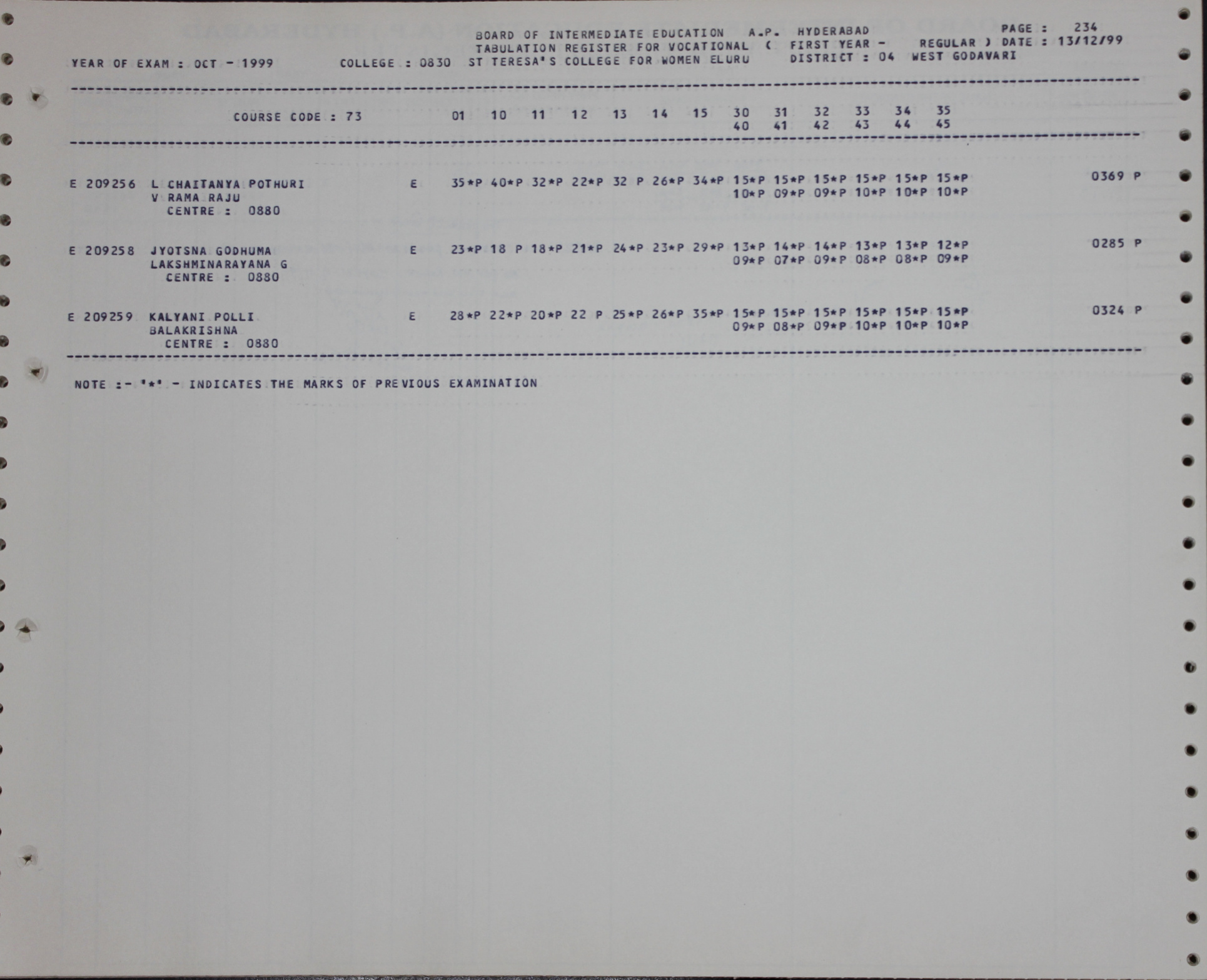 BOARD OF INTERMEDIATE EDUCATION A.P. HYDERABAD
PAGE : 234
TABULATION REGISTER FOR VOCATIONAL ( FIRST YEAR - REGULAR ) DATE : 13/12/99
YEAR OF EXAM : OCT - 1999 COLLEGE : 0830 ST TERESA'S COLLEGE FOR WOMEN ELURU DISTRICT : 04 WEST GODAVARI

COURSE CODE : 73 01 10 11 12 13 14 15 30 31 32 33 34 35
40 41 42 43 44 45

E 209256 L CHAITANYA POTHURI E 35*P 40*P 32*P 22*P 32 P 26*P 34*P 15*P 15*P 15*P 15*P 15*P 15*P 0369 P
V RAMA RAJU 10*P 09*P 09*P 10*P 10*P 10*P
CENTRE : 0880

E 209258 JYOTSNA GODHUMA E 23*P 18 P 18*P 21*P 24*P 23*P 29*P 13*P 14*P 14*P 13*P 13*P 12*P 0285 P
LAKSHMINARAYANA G 09*P 07*P 09*P 08*P 08*P 09*P
CENTRE : 0880

E 209259 KALYANI POLLI E 28*P 22*P 20*P 22 P 25*P 26*P 35*P 15*P 15*P 15*P 15*P 15*P 15*P 0324 P
BALAKRISHNA 09*P 08*P 09*P 10*P 10*P 10*P
CENTRE : 0880

NOTE :- '*' - INDICATES THE MARKS OF PREVIOUS EXAMINATION